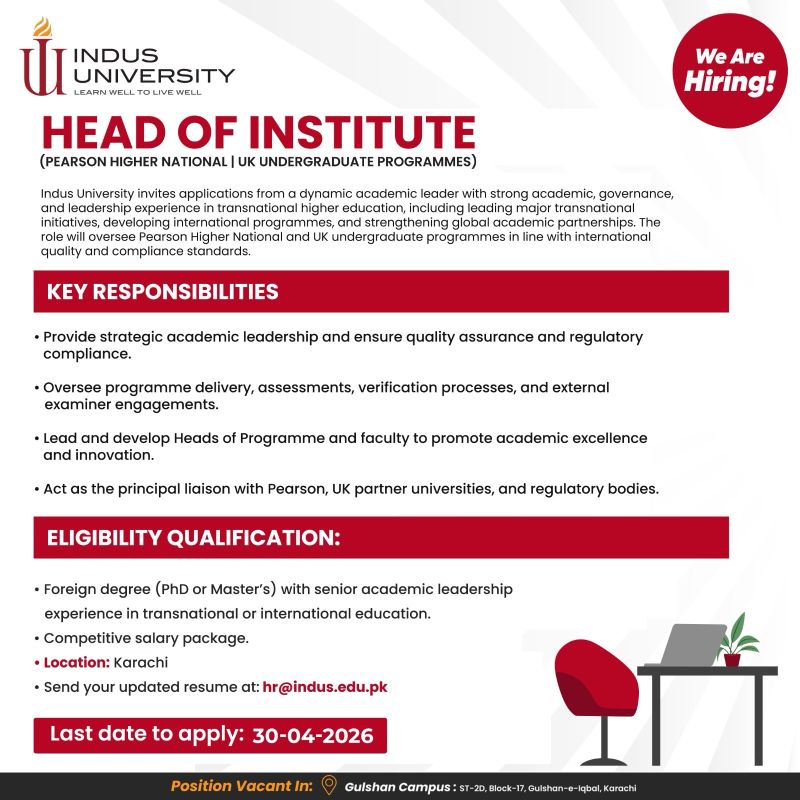 INDUS UNIVERSITY
LEARN WELL TO LIVE WELL

We Are Hiring!

HEAD OF INSTITUTE
(PEARSON HIGHER NATIONAL | UK UNDERGRADUATE PROGRAMMES)

Indus University invites applications from a dynamic academic leader with strong academic, governance, and leadership experience in transnational higher education, including leading major transnational initiatives, developing international programmes, and strengthening global academic partnerships. The role will oversee Pearson Higher National and UK undergraduate programmes in line with international quality and compliance standards.

KEY RESPONSIBILITIES

• Provide strategic academic leadership and ensure quality assurance and regulatory compliance.

• Oversee programme delivery, assessments, verification processes, and external examiner engagements.

• Lead and develop Heads of Programme and faculty to promote academic excellence and innovation.

• Act as the principal liaison with Pearson, UK partner universities, and regulatory bodies.

ELIGIBILITY QUALIFICATION:

• Foreign degree (PhD or Master's) with senior academic leadership experience in transnational or international education.
• Competitive salary package.
• Location: Karachi
• Send your updated resume at: hr@indus.edu.pk

Last date to apply: 30-04-2026

Position Vacant In: Gulshan Campus : ST-2D, Block-17, Gulshan-e-Iqbal, Karachi